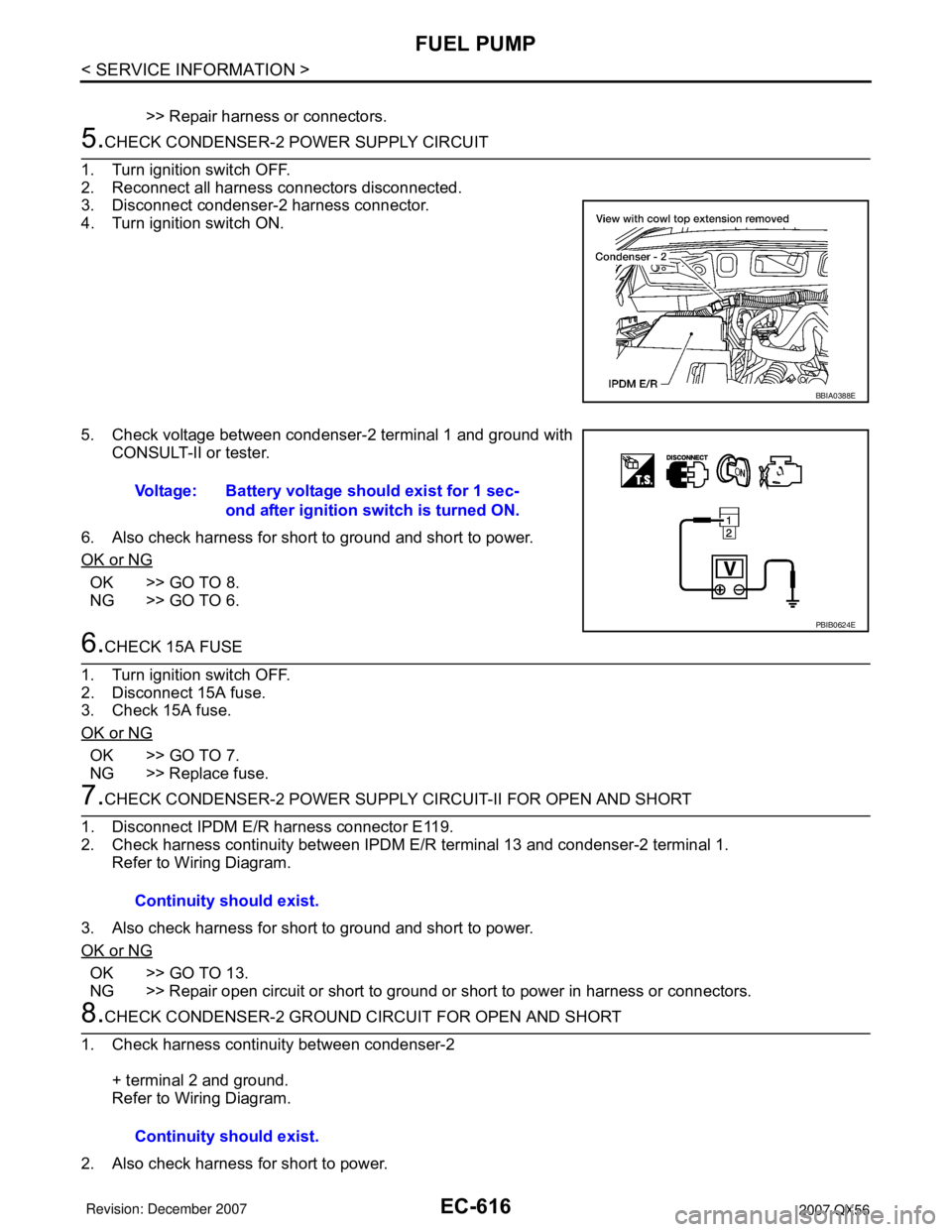 FUEL PUMP
< SERVICE INFORMATION >

>> Repair harness or connectors.

5.CHECK CONDENSER-2 POWER SUPPLY CIRCUIT

1. Turn ignition switch OFF.
2. Reconnect all harness connectors disconnected.
3. Disconnect condenser-2 harness connector.
4. Turn ignition switch ON.

View with cowl top extension removed
Condenser - 2
IPDM E/R
BBIA0388E

5. Check voltage between condenser-2 terminal 1 and ground with CONSULT-II or tester.

Voltage: Battery voltage should exist for 1 second after ignition switch is turned ON.

6. Also check harness for short to ground and short to power.

OK or NG

OK >> GO TO 8.
NG >> GO TO 6.

T.S.
DISCONNECT
ON
1
2
V
PBIB0624E

6.CHECK 15A FUSE

1. Turn ignition switch OFF.
2. Disconnect 15A fuse.
3. Check 15A fuse.

OK or NG

OK >> GO TO 7.
NG >> Replace fuse.

7.CHECK CONDENSER-2 POWER SUPPLY CIRCUIT-II FOR OPEN AND SHORT

1. Disconnect IPDM E/R harness connector E119.
2. Check harness continuity between IPDM E/R terminal 13 and condenser-2 terminal 1. Refer to Wiring Diagram.

Continuity should exist.

3. Also check harness for short to ground and short to power.

OK or NG

OK >> GO TO 13.
NG >> Repair open circuit or short to ground or short to power in harness or connectors.

8.CHECK CONDENSER-2 GROUND CIRCUIT FOR OPEN AND SHORT

1. Check harness continuity between condenser-2

+ terminal 2 and ground.
Refer to Wiring Diagram.

Continuity should exist.

2. Also check harness for short to power.

Revision: December 2007
EC-616
2007 QX56
carmanualsonline.info